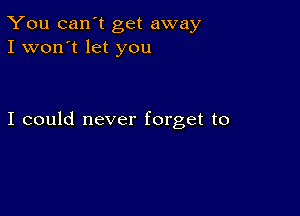 You can´t get away
I won´t let you

I could never forget to